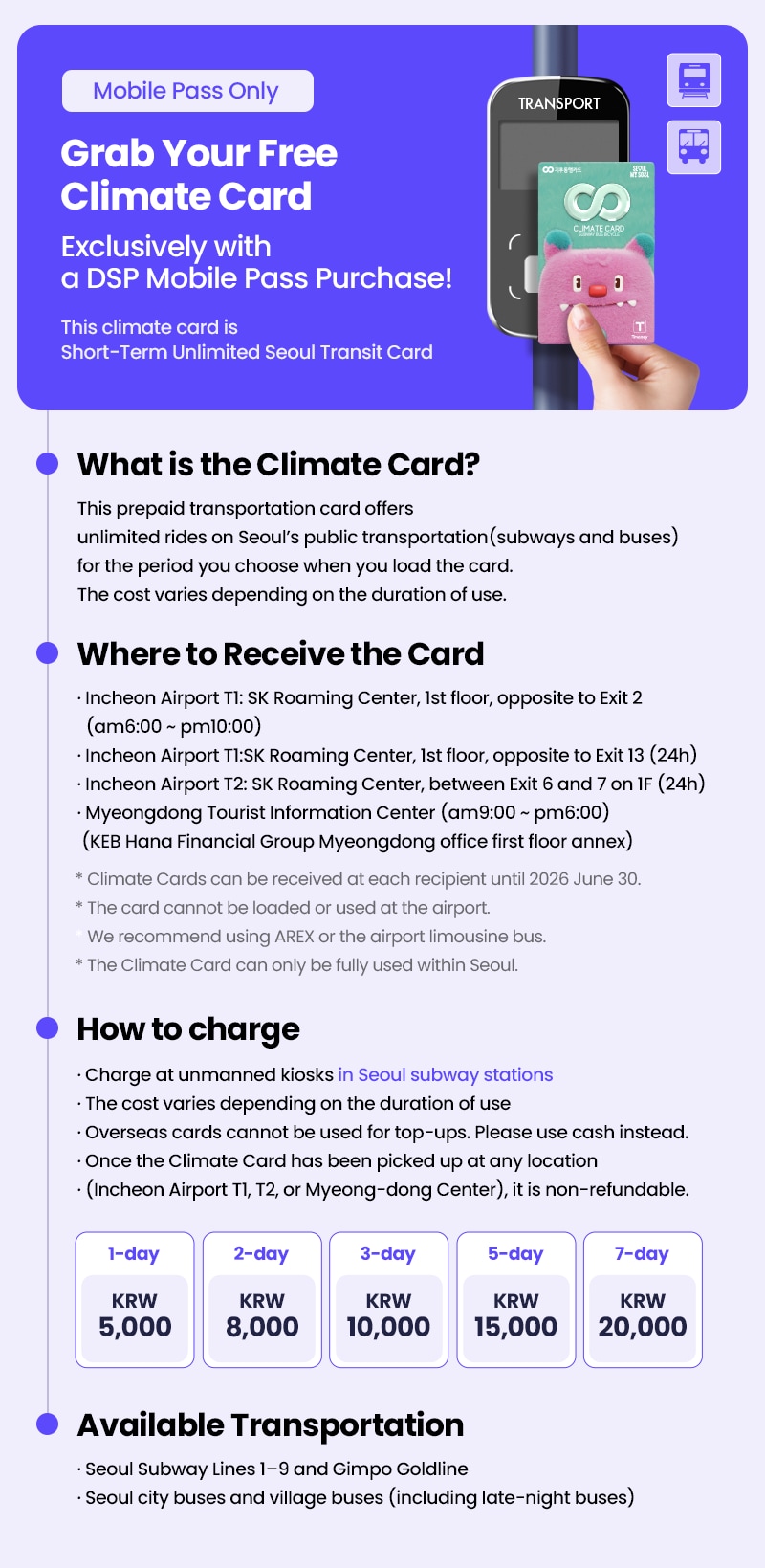 Mobile Pass Only

Grab Your Free Climate Card

Exclusively with a DSP Mobile Pass Purchase!

This climate card is Short-Term Unlimited Seoul Transit Card

TRANSPORT

CLIMATE CARD

What is the Climate Card?

This prepaid transportation card offers unlimited rides on Seoul's public transportation(subways and buses) for the period you choose when you load the card. The cost varies depending on the duration of use.

Where to Receive the Card

· Incheon Airport T1: SK Roaming Center, 1st floor, opposite to Exit 2 (am6:00 ~ pm10:00)
· Incheon Airport T1:SK Roaming Center, 1st floor, opposite to Exit 13 (24h)
· Incheon Airport T2: SK Roaming Center, between Exit 6 and 7 on 1F (24h)
· Myeongdong Tourist Information Center (am9:00 ~ pm6:00) (KEB Hana Financial Group Myeongdong office first floor annex)

* Climate Cards can be received at each recipient until 2026 June 30.
* The card cannot be loaded or used at the airport.
We recommend using AREX or the airport limousine bus.
* The Climate Card can only be fully used within Seoul.

How to charge

· Charge at unmanned kiosks in Seoul subway stations
· The cost varies depending on the duration of use
· Overseas cards cannot be used for top-ups. Please use cash instead.
· Once the Climate Card has been picked up at any location
· (Incheon Airport T1, T2, or Myeong-dong Center), it is non-refundable.

| 1-day | 2-day | 3-day | 5-day | 7-day |
|---|---|---|---|---|
| KRW 5,000 | KRW 8,000 | KRW 10,000 | KRW 15,000 | KRW 20,000 |

Available Transportation

· Seoul Subway Lines 1–9 and Gimpo Goldline
· Seoul city buses and village buses (including late-night buses)